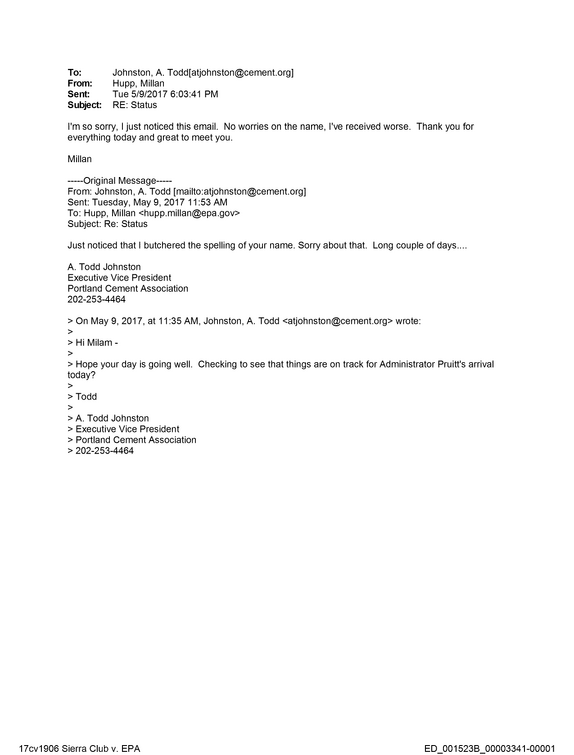 To: Johnston, A. Todd[atjohnston@cement.org]
From: Hupp, Millan
Sent: Tue 5/9/2017 6:03:41 PM
Subject: RE: Status

I'm so sorry, I just noticed this email. No worries on the name, I've received worse. Thank you for everything today and great to meet you.

Millan

-----Original Message-----
From: Johnston, A. Todd [mailto:atjohnston@cement.org]
Sent: Tuesday, May 9, 2017 11:53 AM
To: Hupp, Millan <hupp.millan@epa.gov>
Subject: Re: Status

Just noticed that I butchered the spelling of your name. Sorry about that. Long couple of days....

A. Todd Johnston
Executive Vice President
Portland Cement Association
202-253-4464

> On May 9, 2017, at 11:35 AM, Johnston, A. Todd <atjohnston@cement.org> wrote:
>
> Hi Milam -
>
> Hope your day is going well. Checking to see that things are on track for Administrator Pruitt's arrival today?
>
> Todd
>
> A. Todd Johnston
> Executive Vice President
> Portland Cement Association
> 202-253-4464

17cv1906 Sierra Club v. EPA

ED_001523B_00003341-00001